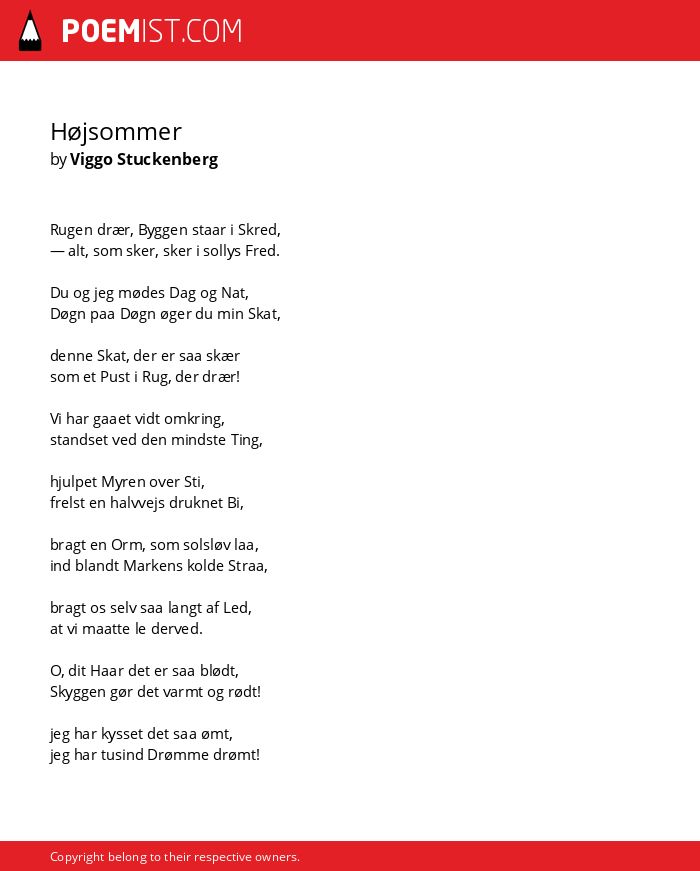 POEMIST.COM

Højsommer
by Viggo Stuckenberg

Rugen dræer, Byggen staar i Skred,
— alt, som sker, sker i sollys Fred.

Du og jeg mødes Dag og Nat,
Døgn paa Døgn øger du min Skat,

denne Skat, der er saa skær
som et Pust i Rug, der dræer!

Vi har gaaet vidt omkring,
standset ved den mindste Ting,

hjulpet Myren over Sti,
frelst en halvvejs druknet Bi,

bragt en Orm, som solsløv laa,
ind blandt Markens kolde Straa,

bragt os selv saa langt af Led,
at vi maatte le derved.

O, dit Haar det er saa blødt,
Skyggen gør det varmt og rødt!

jeg har kysset det saa ømt,
jeg har tusind Drømme drømt!

Copyright belong to their respective owners.